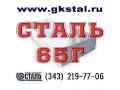 www.gkstal.ru

СТАЛЬ 65Г

СТАЛЬ (343) 219-77-06